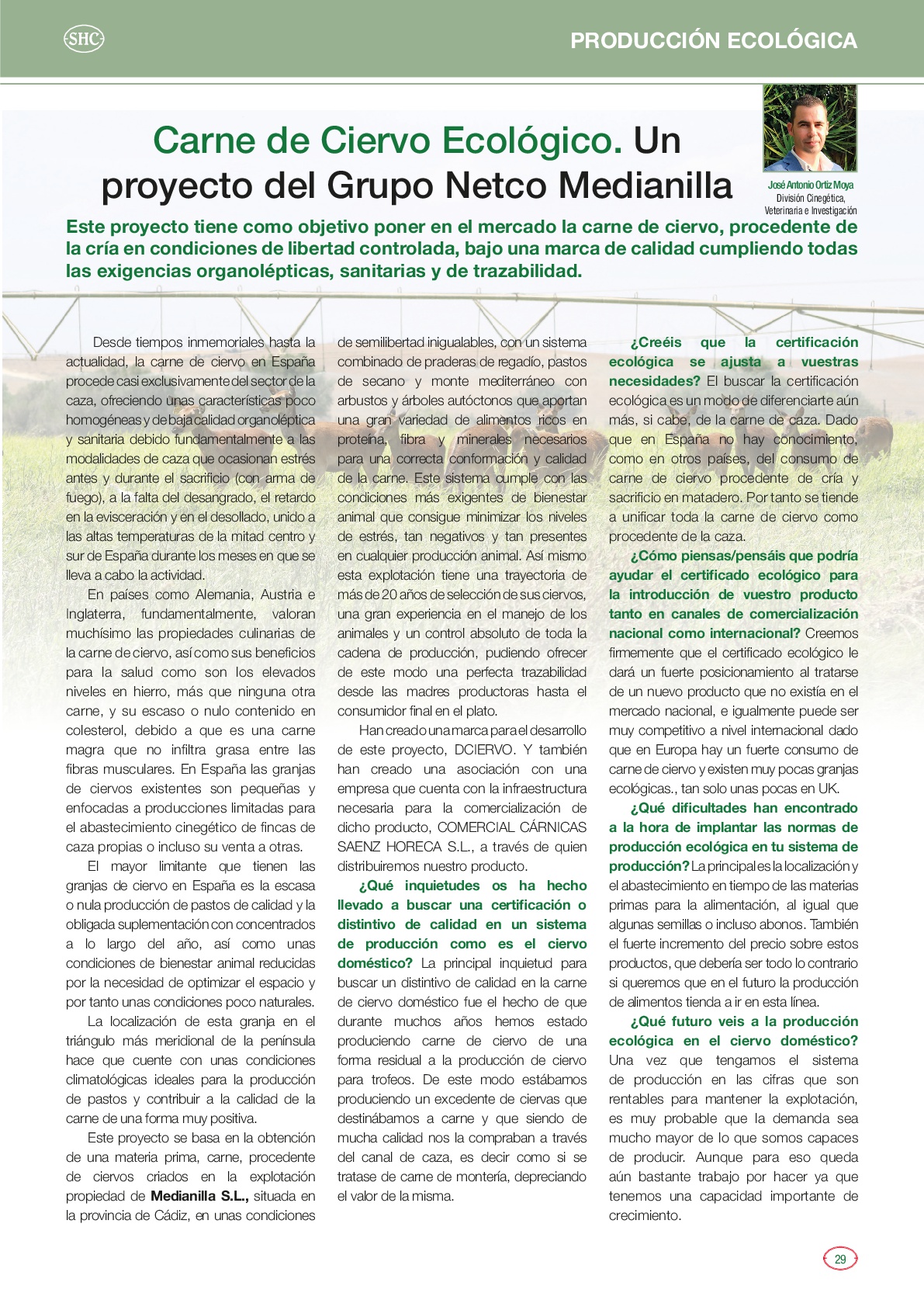 SHC

PRODUCCIÓN ECOLÓGICA

Carne de Ciervo Ecológico. Un proyecto del Grupo Netco Medianilla

José Antonio Ortiz Moya
División Cinegética, Veterinaria e Investigación

Este proyecto tiene como objetivo poner en el mercado la carne de ciervo, procedente de la cría en condiciones de libertad controlada, bajo una marca de calidad cumpliendo todas las exigencias organolépticas, sanitarias y de trazabilidad.

Desde tiempos inmemoriales hasta la actualidad, la carne de ciervo en España procede casi exclusivamente del sector de la caza, ofreciendo unas características poco homogéneas y de baja calidad organoléptica y sanitaria debido fundamentalmente a las modalidades de caza que ocasionan estrés antes y durante el sacrificio (con arma de fuego), a la falta del desangrado, el retardo en la evisceración y en el desollado, unido a las altas temperaturas de la mitad centro y sur de España durante los meses en que se lleva a cabo la actividad.

En países como Alemania, Austria e Inglaterra, fundamentalmente, valoran muchísimo las propiedades culinarias de la carne de ciervo, así como sus beneficios para la salud como son los elevados niveles en hierro, más que ninguna otra carne, y su escaso o nulo contenido en colesterol, debido a que es una carne magra que no infiltra grasa entre las fibras musculares. En España las granjas de ciervos existentes son pequeñas y enfocadas a producciones limitadas para el abastecimiento cinegético de fincas de caza propias o incluso su venta a otras.

El mayor limitante que tienen las granjas de ciervo en España es la escasa o nula producción de pastos de calidad y la obligada suplementación con concentrados a lo largo del año, así como unas condiciones de bienestar animal reducidas por la necesidad de optimizar el espacio y por tanto unas condiciones poco naturales.

La localización de esta granja en el triángulo más meridional de la península hace que cuente con unas condiciones climatológicas ideales para la producción de pastos y contribuir a la calidad de la carne de una forma muy positiva.

Este proyecto se basa en la obtención de una materia prima, carne, procedente de ciervos criados en la explotación propiedad de Medianilla S.L., situada en la provincia de Cádiz, en unas condiciones de semilibertad inigualables, con un sistema combinado de praderas de regadío, pastos de secano y monte mediterráneo con arbustos y árboles autóctonos que aportan una gran variedad de alimentos ricos en proteína, fibra y minerales necesarios para una correcta conformación y calidad de la carne. Este sistema cumple con las condiciones más exigentes de bienestar animal que consigue minimizar los niveles de estrés, tan negativos y tan presentes en cualquier producción animal. Así mismo esta explotación tiene una trayectoria de más de 20 años de selección de sus ciervos, una gran experiencia en el manejo de los animales y un control absoluto de toda la cadena de producción, pudiendo ofrecer de este modo una perfecta trazabilidad desde las madres productoras hasta el consumidor final en el plato.

Han creado una marca para el desarrollo de este proyecto, DCIERVO. Y también han creado una asociación con una empresa que cuenta con la infraestructura necesaria para la comercialización de dicho producto, COMERCIAL CÁRNICAS SAENZ HORECA S.L., a través de quien distribuiremos nuestro producto.

¿Qué inquietudes os ha hecho llevado a buscar una certificación o distintivo de calidad en un sistema de producción como es el ciervo doméstico? La principal inquietud para buscar un distintivo de calidad en la carne de ciervo doméstico fue el hecho de que durante muchos años hemos estado produciendo carne de ciervo de una forma residual a la producción de ciervo para trofeos. De este modo estábamos produciendo un excedente de ciervas que destinábamos a carne y que siendo de mucha calidad nos la compraban a través del canal de caza, es decir como si se tratase de carne de montería, depreciando el valor de la misma.

¿Creéis que la certificación ecológica se ajusta a vuestras necesidades? El buscar la certificación ecológica es un modo de diferenciarte aún más, si cabe, de la carne de caza. Dado que en España no hay conocimiento, como en otros países, del consumo de carne de ciervo procedente de cría y sacrificio en matadero. Por tanto se tiende a unificar toda la carne de ciervo como procedente de la caza.

¿Cómo piensas/pensáis que podría ayudar el certificado ecológico para la introducción de vuestro producto tanto en canales de comercialización nacional como internacional? Creemos firmemente que el certificado ecológico le dará un fuerte posicionamiento al tratarse de un nuevo producto que no existía en el mercado nacional, e igualmente puede ser muy competitivo a nivel internacional dado que en Europa hay un fuerte consumo de carne de ciervo y existen muy pocas granjas ecológicas., tan solo unas pocas en UK.

¿Qué dificultades han encontrado a la hora de implantar las normas de producción ecológica en tu sistema de producción? La principal es la localización y el abastecimiento en tiempo de las materias primas para la alimentación, al igual que algunas semillas o incluso abonos. También el fuerte incremento del precio sobre estos productos, que debería ser todo lo contrario si queremos que en el futuro la producción de alimentos tienda a ir en esta línea.

¿Qué futuro veis a la producción ecológica en el ciervo doméstico? Una vez que tengamos el sistema de producción en las cifras que son rentables para mantener la explotación, es muy probable que la demanda sea mucho mayor de lo que somos capaces de producir. Aunque para eso queda aún bastante trabajo por hacer ya que tenemos una capacidad importante de crecimiento.

29